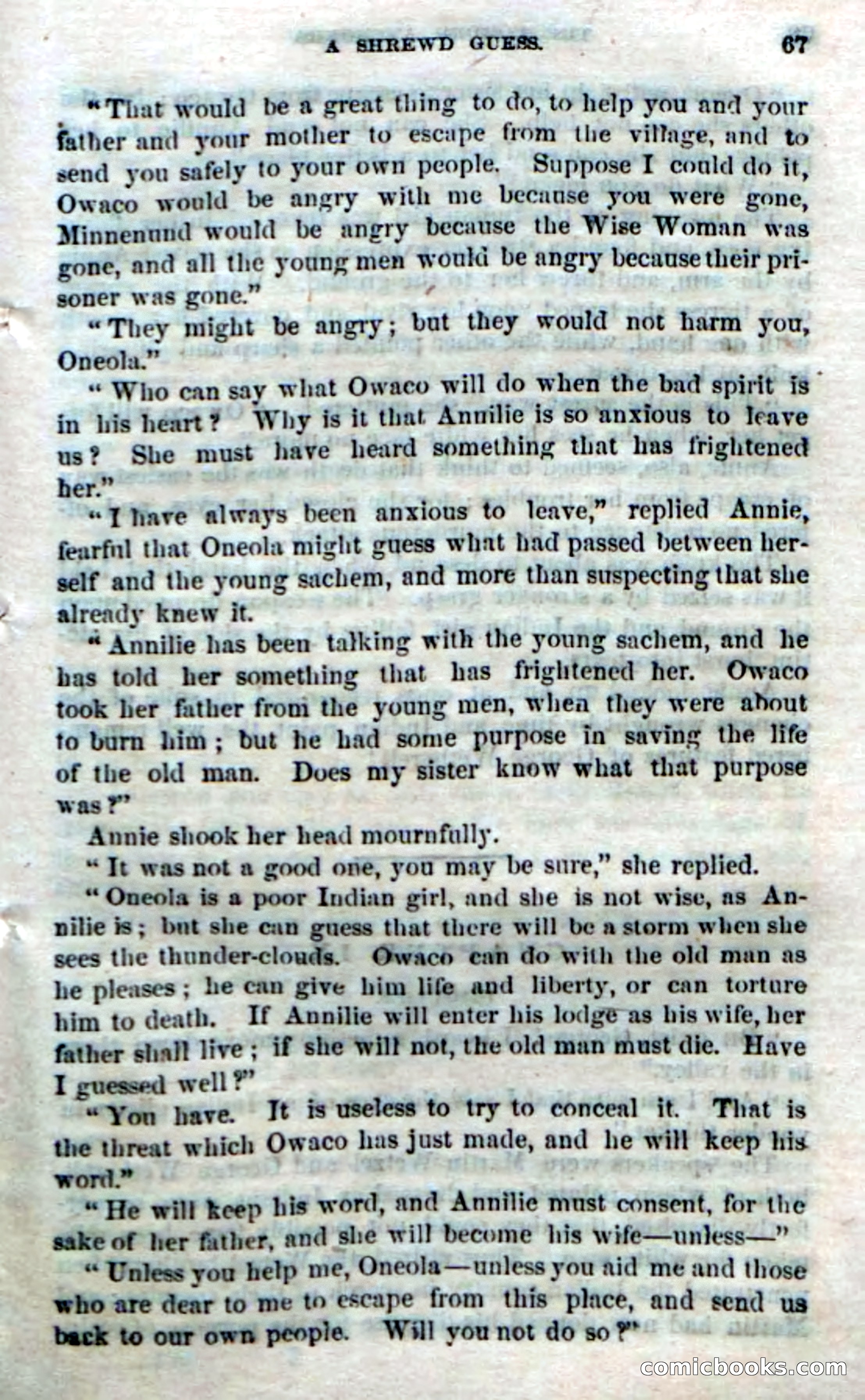 A SHREWD GUESS. 67

"That would be a great thing to do, to help you and your father and your mother to escape from the village, and to send you safely to your own people. Suppose I could do it, Owaco would be angry with me because you were gone, Minnenund would be angry because the Wise Woman was gone, and all the young men would be angry because their prisoner was gone."

"They might be angry; but they would not harm you, Oneola."

"Who can say what Owaco will do when the bad spirit is in his heart? Why is it that Annilie is so anxious to leave us? She must have heard something that has frightened her."

"I have always been anxious to leave," replied Annie, fearful that Oneola might guess what had passed between herself and the young sachem, and more than suspecting that she already knew it.

"Annilie has been talking with the young sachem, and he has told her something that has frightened her. Owaco took her father from the young men, when they were about to burn him; but he had some purpose in saving the life of the old man. Does my sister know what that purpose was?"

Annie shook her head mournfully.

"It was not a good one, you may be sure," she replied.

"Oneola is a poor Indian girl, and she is not wise, as Annilie is; but she can guess that there will be a storm when she sees the thunder-clouds. Owaco can do with the old man as he pleases; he can give him life and liberty, or can torture him to death. If Annilie will enter his lodge as his wife, her father shall live; if she will not, the old man must die. Have I guessed well?"

"You have. It is useless to try to conceal it. That is the threat which Owaco has just made, and he will keep his word."

"He will keep his word, and Annilie must consent, for the sake of her father, and she will become his wife—unless—"

"Unless you help me, Oneola—unless you aid me and those who are dear to me to escape from this place, and send us back to our own people. Will you not do so?"

comicbooks.com